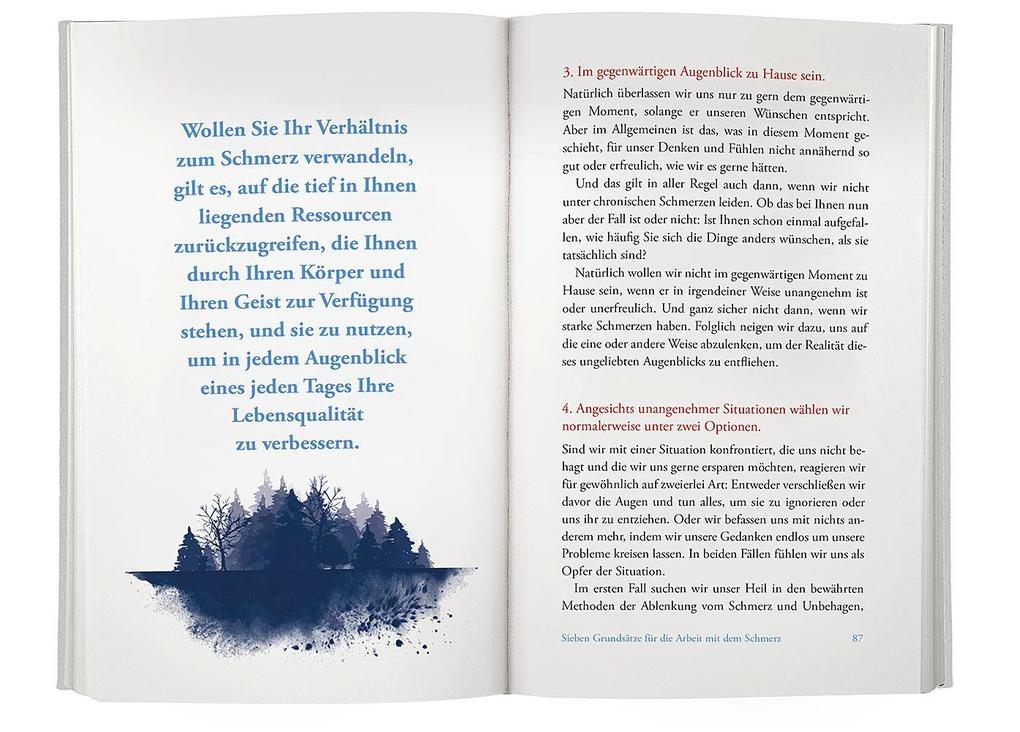 Wollen Sie Ihr Verhältnis zum Schmerz verwandeln, gilt es, auf die tief in Ihnen liegenden Ressourcen zurückzugreifen, die Ihnen durch Ihren Körper und Ihren Geist zur Verfügung stehen, und sie zu nutzen, um in jedem Augenblick eines jeden Tages Ihre Lebensqualität zu verbessern.

3. Im gegenwärtigen Augenblick zu Hause sein.

Natürlich überlassen wir uns nur zu gern dem gegenwärtigen Moment, solange er unseren Wünschen entspricht. Aber im Allgemeinen ist das, was in diesem Moment geschieht, für unser Denken und Fühlen nicht annähernd so gut oder erfreulich, wie wir es gerne hätten.

Und das gilt in aller Regel auch dann, wenn wir nicht unter chronischen Schmerzen leiden. Ob das bei Ihnen nun aber der Fall ist oder nicht: Ist Ihnen schon einmal aufgefallen, wie häufig Sie sich die Dinge anders wünschen, als sie tatsächlich sind?

Natürlich wollen wir nicht im gegenwärtigen Moment zu Hause sein, wenn er in irgendeiner Weise unangenehm ist oder unerfreulich. Und ganz sicher nicht dann, wenn wir starke Schmerzen haben. Folglich neigen wir dazu, uns auf die eine oder andere Weise abzulenken, um der Realität dieses ungeliebten Augenblicks zu entfliehen.

4. Angesichts unangenehmer Situationen wählen wir normalerweise unter zwei Optionen.

Sind wir mit einer Situation konfrontiert, die uns nicht behagt und die wir uns gerne ersparen möchten, reagieren wir für gewöhnlich auf zweierlei Art: Entweder verschließen wir davor die Augen und tun alles, um sie zu ignorieren oder uns ihr zu entziehen. Oder wir befassen uns mit nichts anderem mehr, indem wir unsere Gedanken endlos um unsere Probleme kreisen lassen. In beiden Fällen fühlen wir uns als Opfer der Situation.

Im ersten Fall suchen wir unser Heil in den bewährten Methoden der Ablenkung vom Schmerz und Unbehagen,

Sieben Grundsätze für die Arbeit mit dem Schmerz 87